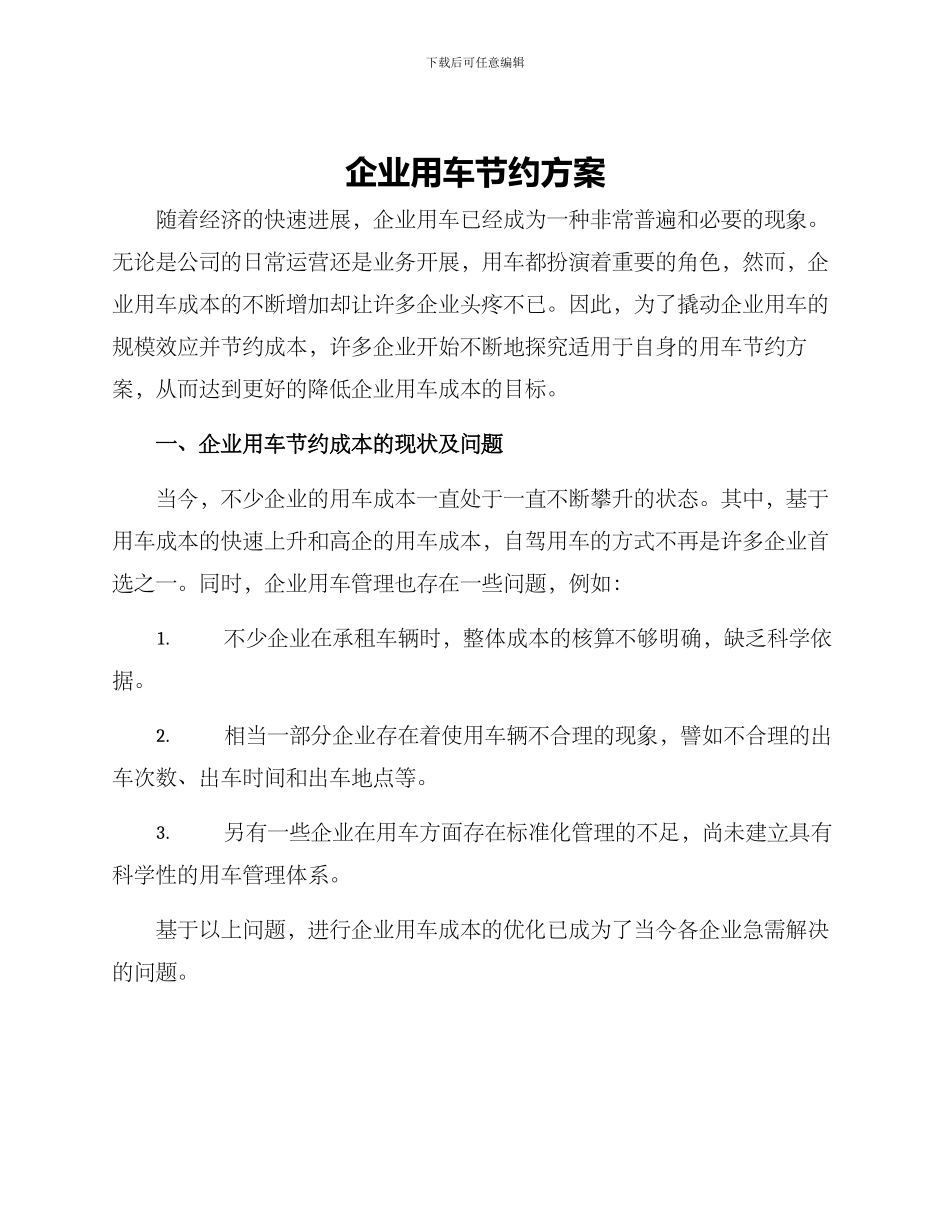 下载后可任意编辑

企业用车节约方案

随着经济的快速进展，企业用车已经成为一种非常普遍和必要的现象。无论是公司的日常运营还是业务开展，用车都扮演着重要的角色，然而，企业用车成本的不断增加却让许多企业头疼不已。因此，为了撬动企业用车的规模效应并节约成本，许多企业开始不断地探究适用于自身的用车节约方案，从而达到更好的降低企业用车成本的目标。

一、企业用车节约成本的现状及问题

当今，不少企业的用车成本一直处于一直不断攀升的状态。其中，基于用车成本的快速上升和高企的用车成本，自驾用车的方式不再是许多企业首选之一。同时，企业用车管理也存在一些问题，例如：

1. 不少企业在承租车辆时，整体成本的核算不够明确，缺乏科学依据。

2. 相当一部分企业存在着使用车辆不合理的现象，譬如不合理的出车次数、出车时间和出车地点等。

3. 另有一些企业在用车方面存在标准化管理的不足，尚未建立具有科学性的用车管理体系。

基于以上问题，进行企业用车成本的优化已成为了当今各企业急需解决的问题。